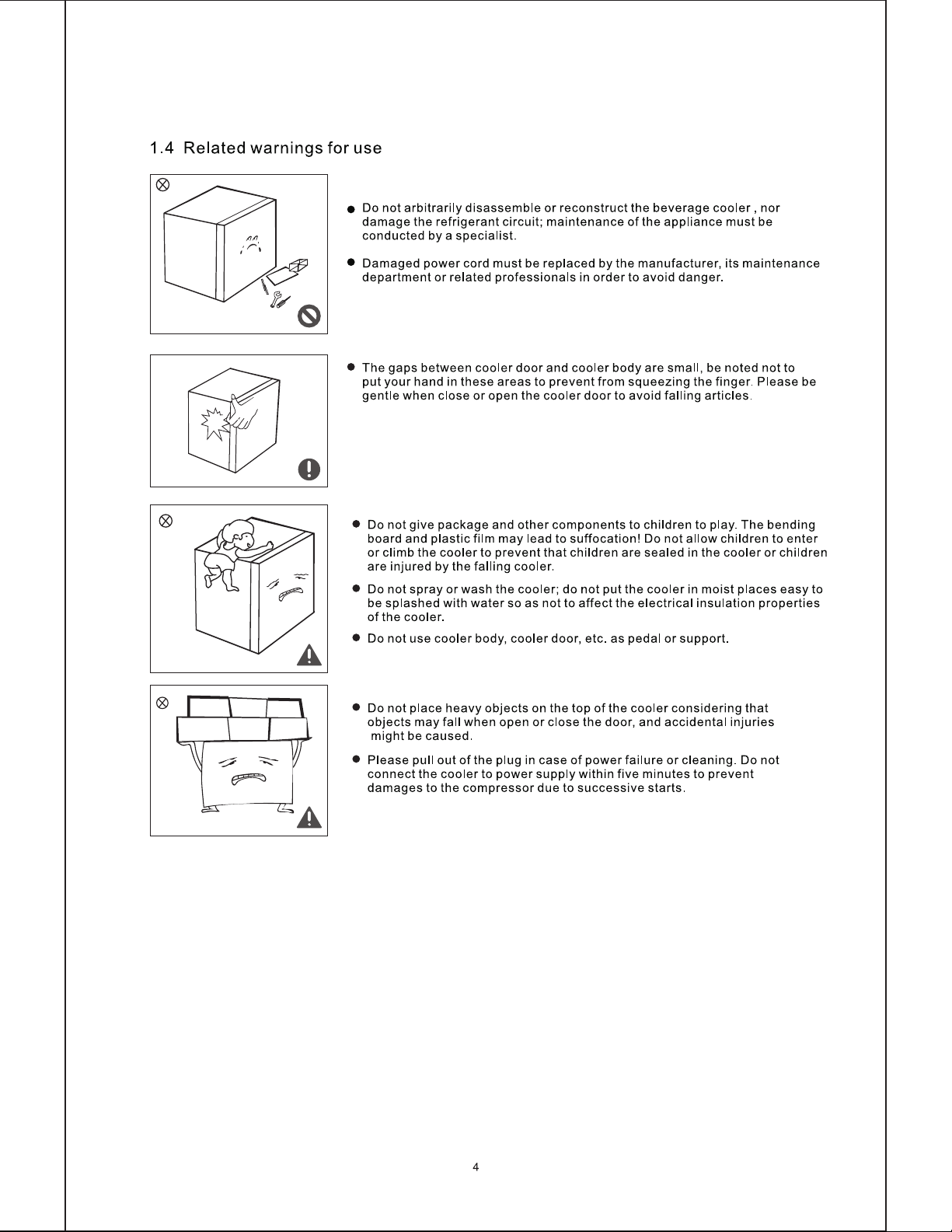 1.4 Related warnings for use

• Do not arbitrarily disassemble or reconstruct the beverage cooler , nor damage the refrigerant circuit; maintenance of the appliance must be conducted by a specialist.

• Damaged power cord must be replaced by the manufacturer, its maintenance department or related professionals in order to avoid danger.

• The gaps between cooler door and cooler body are small, be noted not to put your hand in these areas to prevent from squeezing the finger. Please be gentle when close or open the cooler door to avoid falling articles.

• Do not give package and other components to children to play. The bending board and plastic film may lead to suffocation! Do not allow children to enter or climb the cooler to prevent that children are sealed in the cooler or children are injured by the falling cooler.

• Do not spray or wash the cooler; do not put the cooler in moist places easy to be splashed with water so as not to affect the electrical insulation properties of the cooler.

• Do not use cooler body, cooler door, etc. as pedal or support.

• Do not place heavy objects on the top of the cooler considering that objects may fall when open or close the door, and accidental injuries might be caused.

• Please pull out of the plug in case of power failure or cleaning. Do not connect the cooler to power supply within five minutes to prevent damages to the compressor due to successive starts.

4